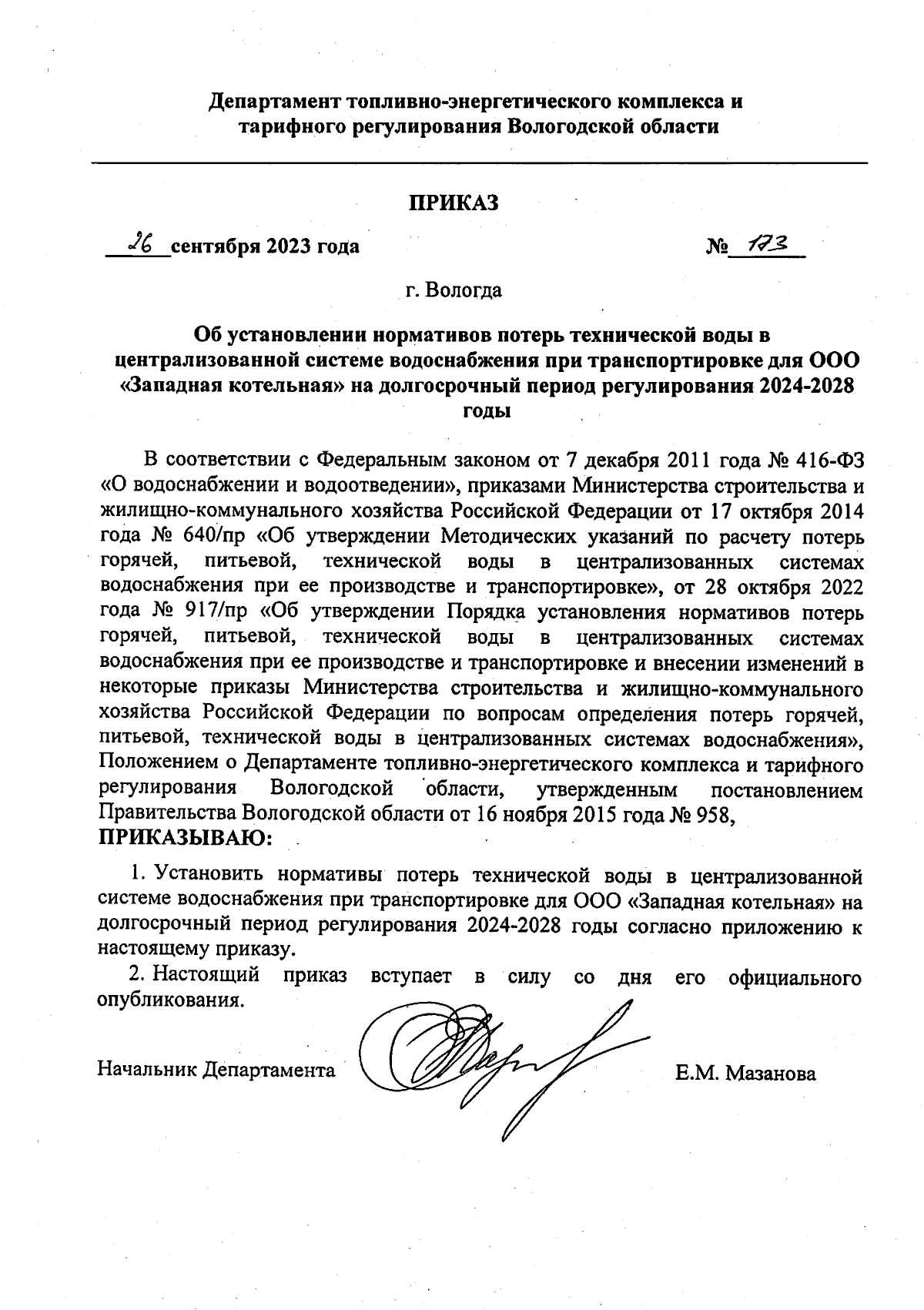 Департамент топливно-энергетического комплекса и тарифного регулирования Вологодской области

ПРИКАЗ

26 сентября 2023 года № 173

г. Вологда

Об установлении нормативов потерь технической воды в централизованной системе водоснабжения при транспортировке для ООО «Западная котельная» на долгосрочный период регулирования 2024-2028 годы

В соответствии с Федеральным законом от 7 декабря 2011 года № 416-ФЗ «О водоснабжении и водоотведении», приказами Министерства строительства и жилищно-коммунального хозяйства Российской Федерации от 17 октября 2014 года № 640/пр «Об утверждении Методических указаний по расчету потерь горячей, питьевой, технической воды в централизованных системах водоснабжения при ее производстве и транспортировке», от 28 октября 2022 года № 917/пр «Об утверждении Порядка установления нормативов потерь горячей, питьевой, технической воды в централизованных системах водоснабжения при ее производстве и транспортировке и внесении изменений в некоторые приказы Министерства строительства и жилищно-коммунального хозяйства Российской Федерации по вопросам определения потерь горячей, питьевой, технической воды в централизованных системах водоснабжения», Положением о Департаменте топливно-энергетического комплекса и тарифного регулирования Вологодской области, утвержденным постановлением Правительства Вологодской области от 16 ноября 2015 года № 958,
ПРИКАЗЫВАЮ:

1. Установить нормативы потерь технической воды в централизованной системе водоснабжения при транспортировке для ООО «Западная котельная» на долгосрочный период регулирования 2024-2028 годы согласно приложению к настоящему приказу.

2. Настоящий приказ вступает в силу со дня его официального опубликования.

Начальник Департамента Е.М. Мазанова